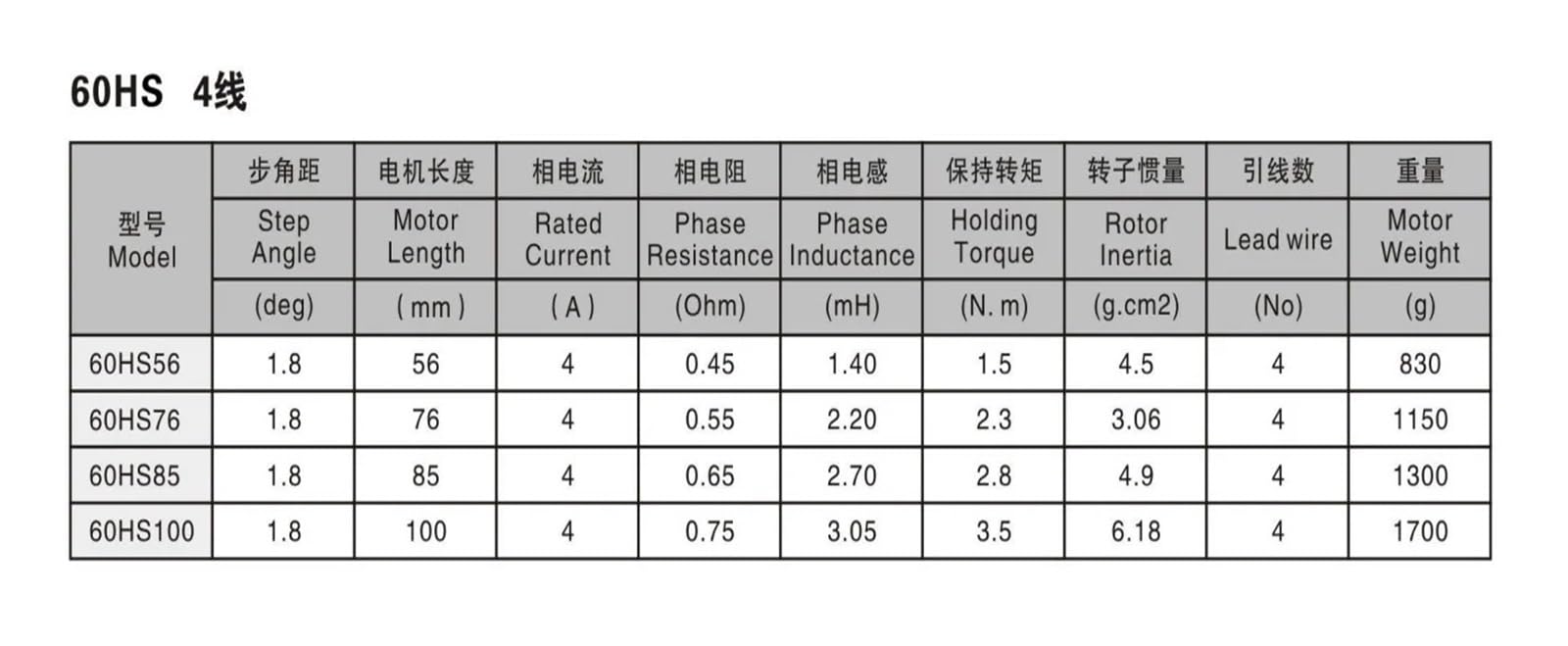 60HS 4线

| 型号 Model | 步角距 Step Angle (deg) | 电机长度 Motor Length ( mm ) | 相电流 Rated Current ( A ) | 相电阻 Phase Resistance (Ohm) | 相电感 Phase Inductance (mH) | 保持转矩 Holding Torque (N. m) | 转子惯量 Rotor Inertia (g.cm2) | 引线数 Lead wire (No) | 重量 Motor Weight (g) |
|---|---|---|---|---|---|---|---|---|---|
| 60HS56 | 1.8 | 56 | 4 | 0.45 | 1.40 | 1.5 | 4.5 | 4 | 830 |
| 60HS76 | 1.8 | 76 | 4 | 0.55 | 2.20 | 2.3 | 3.06 | 4 | 1150 |
| 60HS85 | 1.8 | 85 | 4 | 0.65 | 2.70 | 2.8 | 4.9 | 4 | 1300 |
| 60HS100 | 1.8 | 100 | 4 | 0.75 | 3.05 | 3.5 | 6.18 | 4 | 1700 |